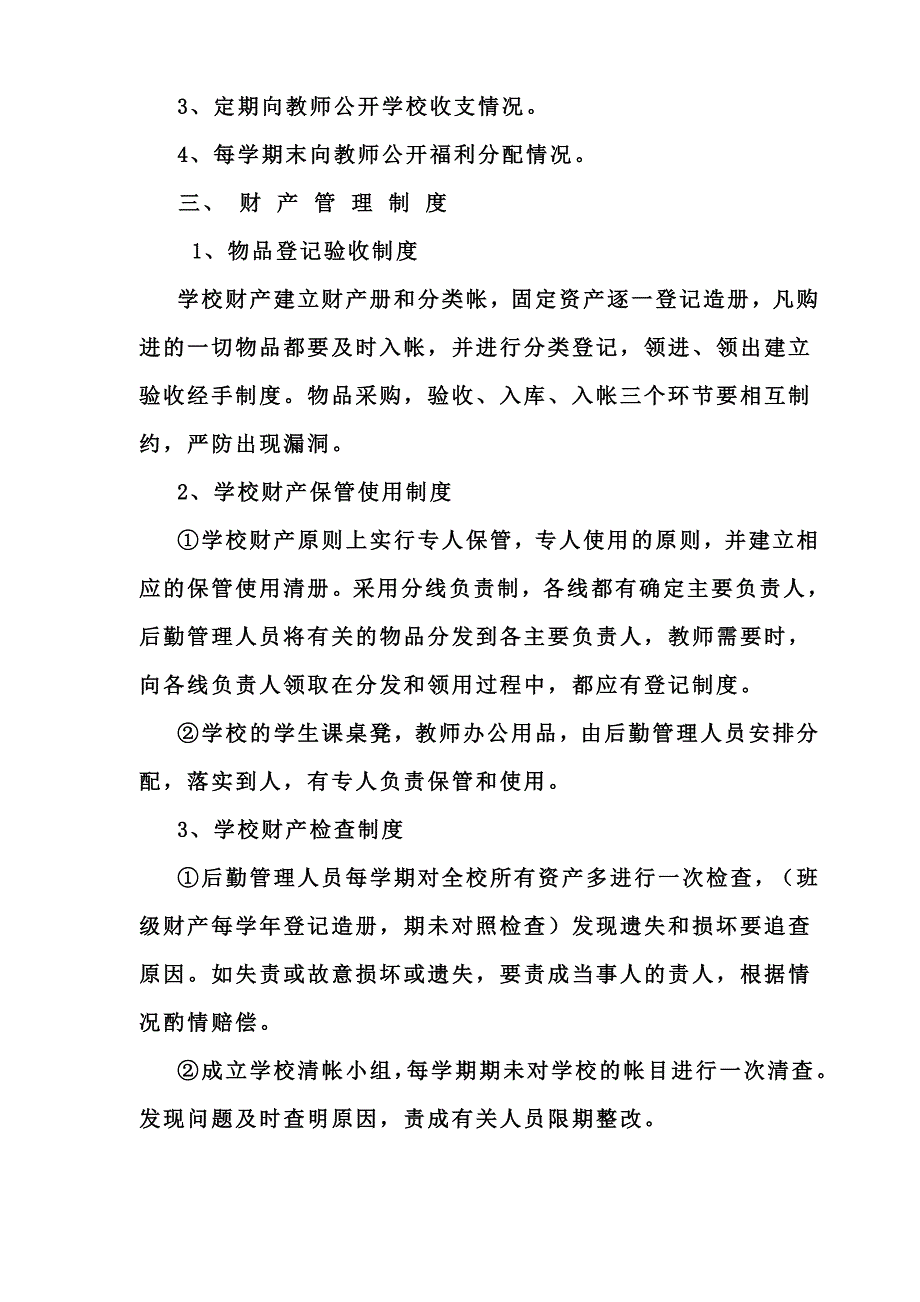 3、定期向教师公开学校收支情况。

4、每学期末向教师公开福利分配情况。

三、 财 产 管 理 制 度

1、物品登记验收制度

学校财产建立财产册和分类帐，固定资产逐一登记造册，凡购进的一切物品都要及时入帐，并进行分类登记，领进、领出建立验收经手制度。物品采购，验收、入库、入帐三个环节要相互制约，严防出现漏洞。

2、学校财产保管使用制度

①学校财产原则上实行专人保管，专人使用的原则，并建立相应的保管使用清册。采用分线负责制，各线都有确定主要负责人，后勤管理人员将有关的物品分发到各主要负责人，教师需要时，向各线负责人领取在分发和领用过程中，都应有登记制度。

②学校的学生课桌凳，教师办公用品，由后勤管理人员安排分配，落实到人，有专人负责保管和使用。

3、学校财产检查制度

①后勤管理人员每学期对全校所有资产多进行一次检查，（班级财产每学年登记造册，期未对照检查）发现遗失和损坏要追查原因。如失责或故意损坏或遗失，要责成当事人的责人，根据情况酌情赔偿。

②成立学校清帐小组，每学期期未对学校的帐目进行一次清查。发现问题及时查明原因，责成有关人员限期整改。